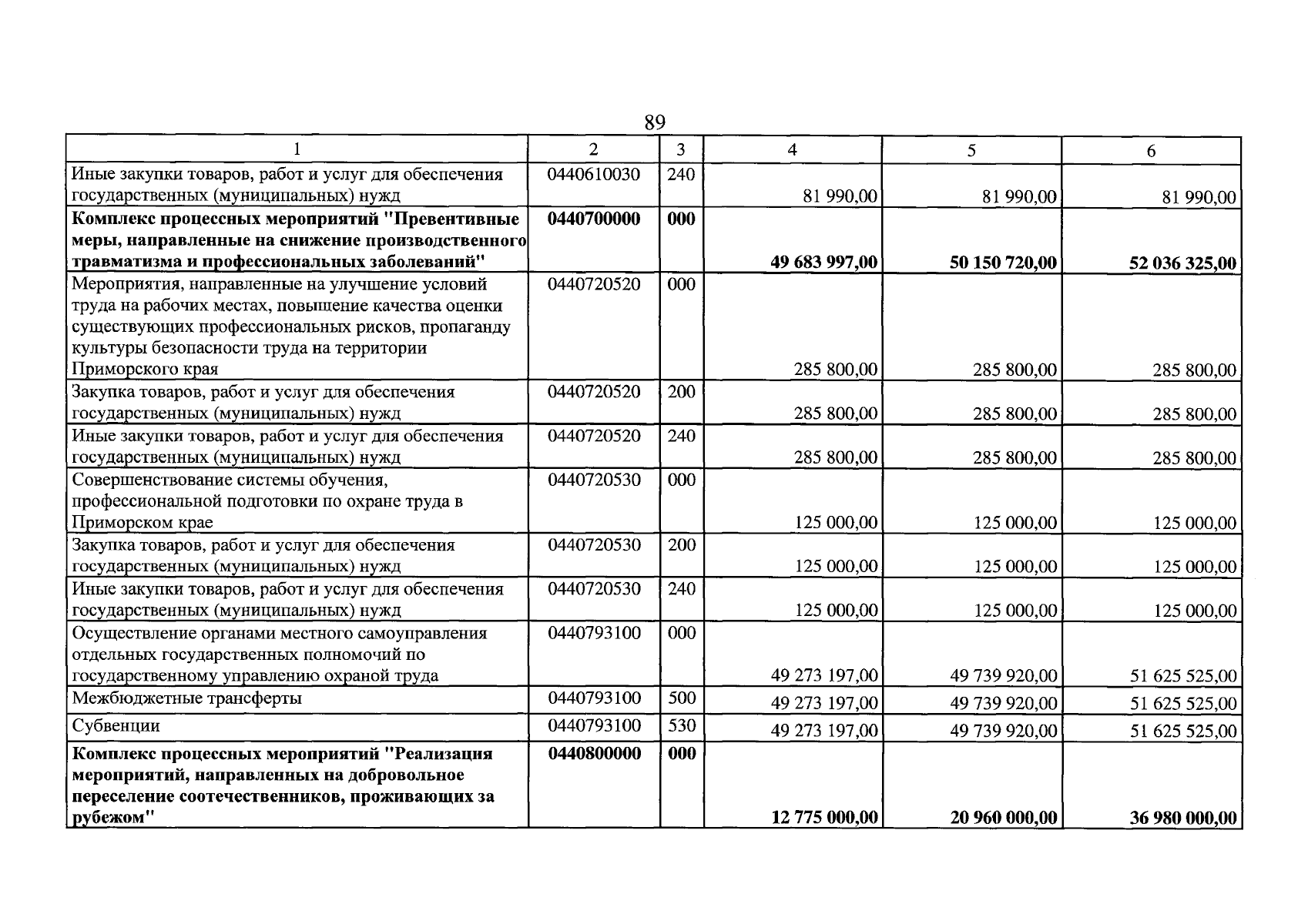 89

| 1 | 2 | 3 | 4 | 5 | 6 |
|---|---|---|---|---|---|
| Иные закупки товаров, работ и услуг для обеспечения государственных (муниципальных) нужд | 0440610030 | 240 | 81 990,00 | 81 990,00 | 81 990,00 |
| Комплекс процессных мероприятий "Превентивные меры, направленные на снижение производственного травматизма и профессиональных заболеваний" | 0440700000 | 000 | 49 683 997,00 | 50 150 720,00 | 52 036 325,00 |
| Мероприятия, направленные на улучшение условий труда на рабочих местах, повышение качества оценки существующих профессиональных рисков, пропаганду культуры безопасности труда на территории Приморского края | 0440720520 | 000 | 285 800,00 | 285 800,00 | 285 800,00 |
| Закупка товаров, работ и услуг для обеспечения государственных (муниципальных) нужд | 0440720520 | 200 | 285 800,00 | 285 800,00 | 285 800,00 |
| Иные закупки товаров, работ и услуг для обеспечения государственных (муниципальных) нужд | 0440720520 | 240 | 285 800,00 | 285 800,00 | 285 800,00 |
| Совершенствование системы обучения, профессиональной подготовки по охране труда в Приморском крае | 0440720530 | 000 | 125 000,00 | 125 000,00 | 125 000,00 |
| Закупка товаров, работ и услуг для обеспечения государственных (муниципальных) нужд | 0440720530 | 200 | 125 000,00 | 125 000,00 | 125 000,00 |
| Иные закупки товаров, работ и услуг для обеспечения государственных (муниципальных) нужд | 0440720530 | 240 | 125 000,00 | 125 000,00 | 125 000,00 |
| Осуществление органами местного самоуправления отдельных государственных полномочий по государственному управлению охраной труда | 0440793100 | 000 | 49 273 197,00 | 49 739 920,00 | 51 625 525,00 |
| Межбюджетные трансферты | 0440793100 | 500 | 49 273 197,00 | 49 739 920,00 | 51 625 525,00 |
| Субвенции | 0440793100 | 530 | 49 273 197,00 | 49 739 920,00 | 51 625 525,00 |
| Комплекс процессных мероприятий "Реализация мероприятий, направленных на добровольное переселение соотечественников, проживающих за рубежом" | 0440800000 | 000 | 12 775 000,00 | 20 960 000,00 | 36 980 000,00 |